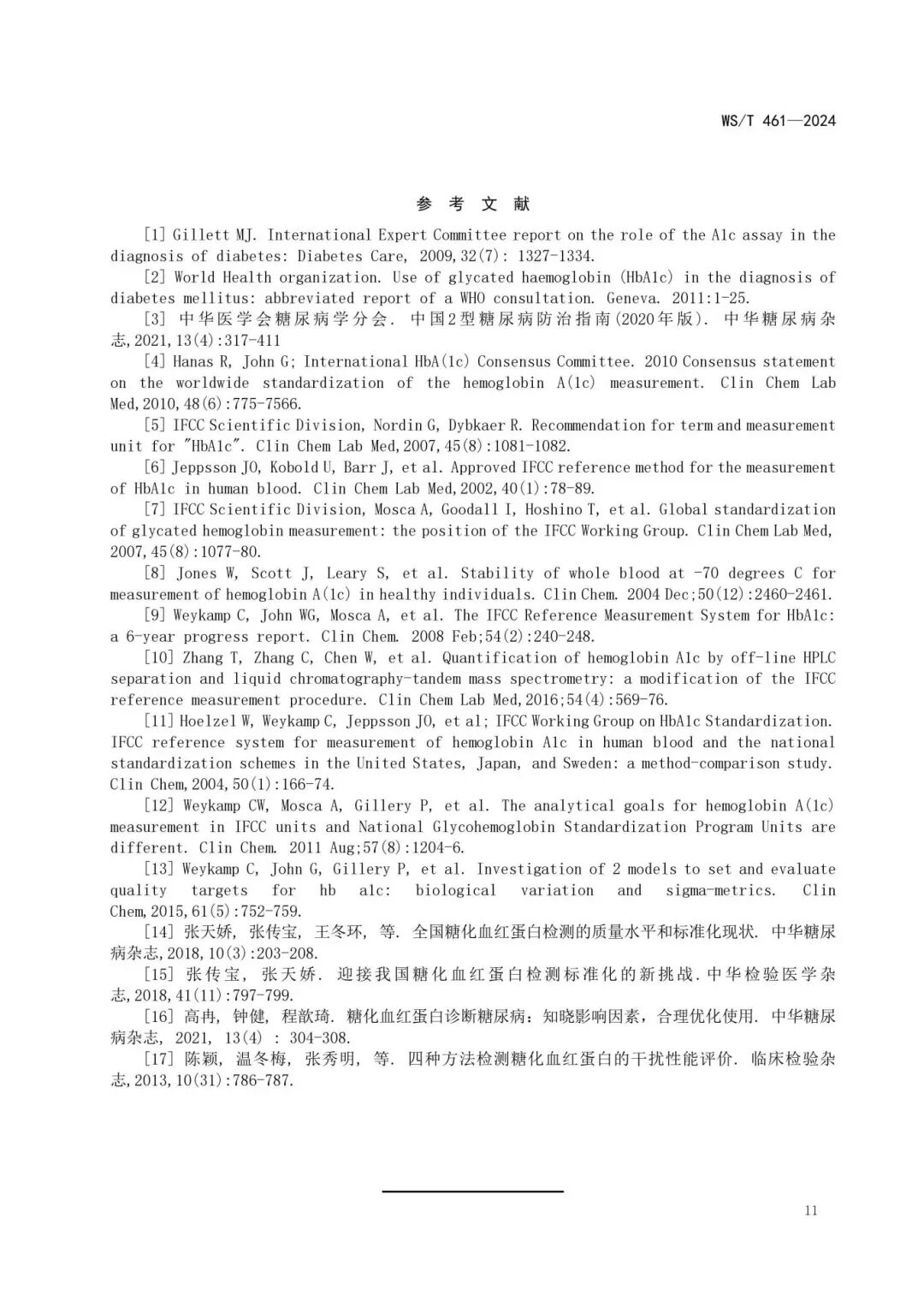 WS/T 461—2024

参 考 文 献

[1] Gillett MJ. International Expert Committee report on the role of the A1c assay in the diagnosis of diabetes: Diabetes Care, 2009,32(7): 1327-1334.

[2] World Health organization. Use of glycated haemoglobin (HbA1c) in the diagnosis of diabetes mellitus: abbreviated report of a WHO consultation. Geneva. 2011:1-25.

[3] 中华医学会糖尿病学分会. 中国2型糖尿病防治指南(2020年版). 中华糖尿病杂志,2021,13(4):317-411

[4] Hanas R, John G; International HbA(1c) Consensus Committee. 2010 Consensus statement on the worldwide standardization of the hemoglobin A(1c) measurement. Clin Chem Lab Med,2010,48(6):775-7566.

[5] IFCC Scientific Division, Nordin G, Dybkaer R. Recommendation for term and measurement unit for "HbA1c". Clin Chem Lab Med,2007,45(8):1081-1082.

[6] Jeppsson JO, Kobold U, Barr J, et al. Approved IFCC reference method for the measurement of HbA1c in human blood. Clin Chem Lab Med,2002,40(1):78-89.

[7] IFCC Scientific Division, Mosca A, Goodall I, Hoshino T, et al. Global standardization of glycated hemoglobin measurement: the position of the IFCC Working Group. Clin Chem Lab Med, 2007,45(8):1077-80.

[8] Jones W, Scott J, Leary S, et al. Stability of whole blood at -70 degrees C for measurement of hemoglobin A(1c) in healthy individuals. Clin Chem. 2004 Dec;50(12):2460-2461.

[9] Weykamp C, John WG, Mosca A, et al. The IFCC Reference Measurement System for HbA1c: a 6-year progress report. Clin Chem. 2008 Feb;54(2):240-248.

[10] Zhang T, Zhang C, Chen W, et al. Quantification of hemoglobin A1c by off-line HPLC separation and liquid chromatography-tandem mass spectrometry: a modification of the IFCC reference measurement procedure. Clin Chem Lab Med,2016;54(4):569-76.

[11] Hoelzel W, Weykamp C, Jeppsson JO, et al; IFCC Working Group on HbA1c Standardization. IFCC reference system for measurement of hemoglobin A1c in human blood and the national standardization schemes in the United States, Japan, and Sweden: a method-comparison study. Clin Chem,2004,50(1):166-74.

[12] Weykamp CW, Mosca A, Gillery P, et al. The analytical goals for hemoglobin A(1c) measurement in IFCC units and National Glycohemoglobin Standardization Program Units are different. Clin Chem. 2011 Aug;57(8):1204-6.

[13] Weykamp C, John G, Gillery P, et al. Investigation of 2 models to set and evaluate quality targets for hb a1c: biological variation and sigma-metrics. Clin Chem,2015,61(5):752-759.

[14] 张天娇, 张传宝, 王冬环, 等. 全国糖化血红蛋白检测的质量水平和标准化现状. 中华糖尿病杂志,2018,10(3):203-208.

[15] 张传宝, 张天娇. 迎接我国糖化血红蛋白检测标准化的新挑战.中华检验医学杂志,2018,41(11):797-799.

[16] 高冉, 钟健, 程歆琦. 糖化血红蛋白诊断糖尿病：知晓影响因素，合理优化使用. 中华糖尿病杂志, 2021, 13(4) : 304-308.

[17] 陈颖, 温冬梅, 张秀明, 等. 四种方法检测糖化血红蛋白的干扰性能评价. 临床检验杂志,2013,10(31):786-787.

11